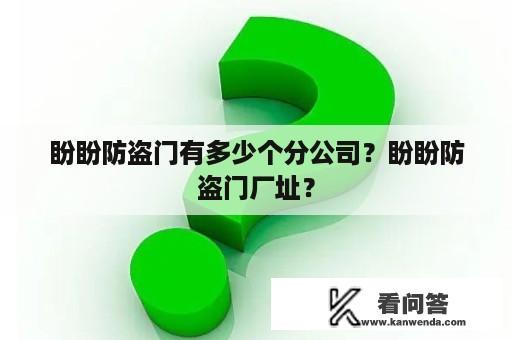 盼盼防盗门有多少个分公司？盼盼防盗门厂址？

看问答
www.kanwenda.com